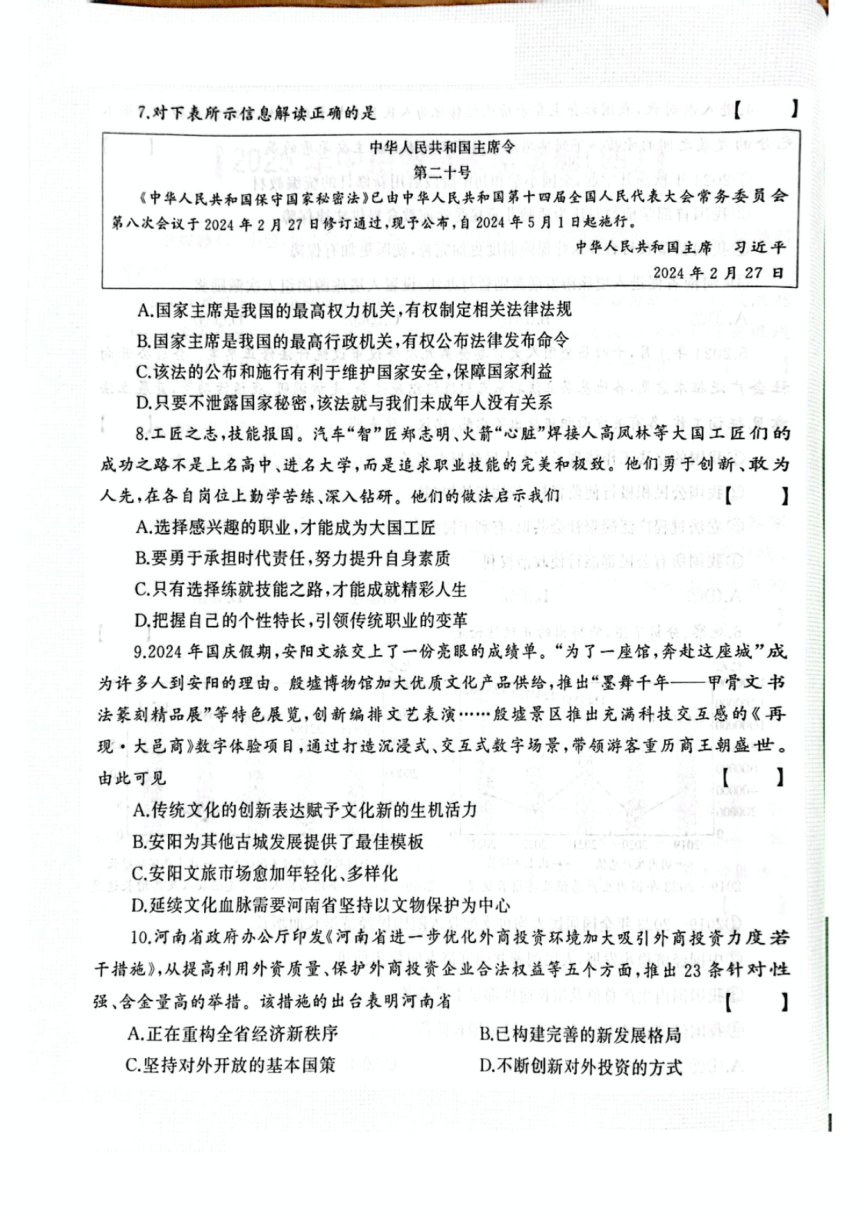 7.对下表所示信息解读正确的是 【 】

中华人民共和国主席令
第二十号
《中华人民共和国保守国家秘密法》已由中华人民共和国第十四届全国人民代表大会常务委员会第八次会议于2024年2月27日修订通过，现予公布，自2024年5月1日起施行。
中华人民共和国主席 习近平
2024年2月27日

A.国家主席是我国的最高权力机关，有权制定相关法律法规
B.国家主席是我国的最高行政机关，有权公布法律发布命令
C.该法的公布和施行有利于维护国家安全，保障国家利益
D.只要不泄露国家秘密，该法就与我们未成年人没有关系

8.工匠之志，技能报国。汽车“智”匠郑志明、火箭“心脏”焊接人高凤林等大国工匠们的成功之路不是上名高中、进名大学，而是追求职业技能的完美和极致。他们勇于创新、敢为人先，在各自岗位上勤学苦练、深入钻研。他们的做法启示我们 【 】
A.选择感兴趣的职业，才能成为大国工匠
B.要勇于承担时代责任，努力提升自身素质
C.只有选择练就技能之路，才能成就精彩人生
D.把握自己的个性特长，引领传统职业的变革

9.2024年国庆假期，安阳文旅交上了一份亮眼的成绩单。“为了一座馆，奔赴这座城”成为许多人到安阳的理由。殷墟博物馆加大优质文化产品供给，推出“墨舞千年——甲骨文书法篆刻精品展”等特色展览，创新编排文艺表演……殷墟景区推出充满科技交互感的《再现·大邑商》数字体验项目，通过打造沉浸式、交互式数字场景，带领游客重历商王朝盛世。由此可见 【 】
A.传统文化的创新表达赋予文化新的生机活力
B.安阳为其他古城发展提供了最佳模板
C.安阳文旅市场愈加年轻化、多样化
D.延续文化血脉需要河南省坚持以文物保护为中心

10.河南省政府办公厅印发《河南省进一步优化外商投资环境加大吸引外商投资力度若干措施》，从提高利用外资质量、保护外商投资企业合法权益等五个方面，推出23条针对性强、含金量高的举措。该措施的出台表明河南省 【 】
A.正在重构全省经济新秩序
B.已构建完善的新发展格局
C.坚持对外开放的基本国策
D.不断创新对外投资的方式